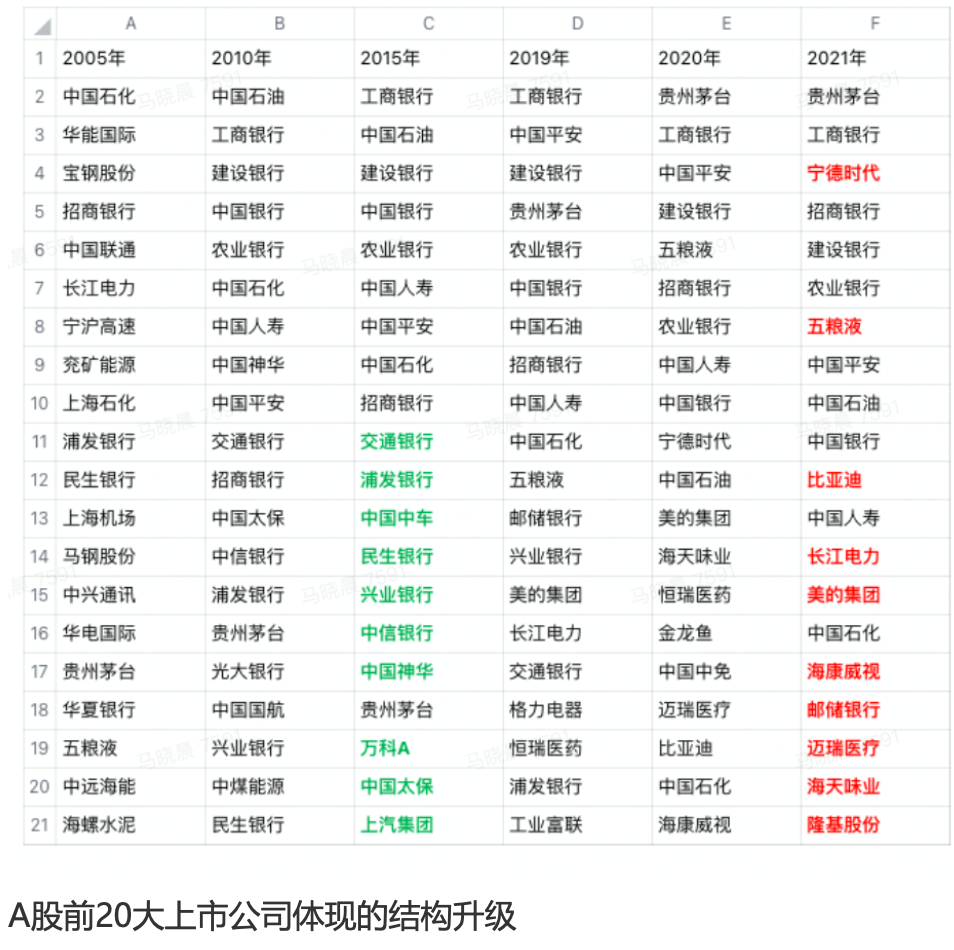 |  | A | B | C | D | E | F |
|---|---|---|---|---|---|---|
| 1 | 2005年 | 2010年 | 2015年 | 2019年 | 2020年 | 2021年 |
| 2 | 中国石化 | 中国石油 | 工商银行 | 工商银行 | 贵州茅台 | 贵州茅台 |
| 3 | 华能国际 | 工商银行 | 中国石油 | 中国平安 | 工商银行 | 工商银行 |
| 4 | 宝钢股份 | 建设银行 | 建设银行 | 建设银行 | 中国平安 | 宁德时代 |
| 5 | 招商银行 | 中国银行 | 中国银行 | 贵州茅台 | 建设银行 | 招商银行 |
| 6 | 中国联通 | 农业银行 | 农业银行 | 农业银行 | 五粮液 | 建设银行 |
| 7 | 长江电力 | 中国石化 | 中国人寿 | 中国银行 | 招商银行 | 农业银行 |
| 8 | 宁沪高速 | 中国人寿 | 中国平安 | 中国石油 | 农业银行 | 五粮液 |
| 9 | 兖矿能源 | 中国神华 | 中国石化 | 招商银行 | 中国人寿 | 中国平安 |
| 10 | 上海石化 | 中国平安 | 招商银行 | 中国人寿 | 中国银行 | 中国石油 |
| 11 | 浦发银行 | 交通银行 | 交通银行 | 中国石化 | 宁德时代 | 中国银行 |
| 12 | 民生银行 | 招商银行 | 浦发银行 | 五粮液 | 中国石油 | 比亚迪 |
| 13 | 上海机场 | 中国太保 | 中国中车 | 邮储银行 | 美的集团 | 中国人寿 |
| 14 | 马钢股份 | 中信银行 | 民生银行 | 兴业银行 | 海天味业 | 长江电力 |
| 15 | 中兴通讯 | 浦发银行 | 兴业银行 | 美的集团 | 恒瑞医药 | 美的集团 |
| 16 | 华电国际 | 贵州茅台 | 中信银行 | 长江电力 | 金龙鱼 | 中国石化 |
| 17 | 贵州茅台 | 光大银行 | 中国神华 | 交通银行 | 中国中免 | 海康威视 |
| 18 | 华夏银行 | 中国国航 | 贵州茅台 | 格力电器 | 迈瑞医疗 | 邮储银行 |
| 19 | 五粮液 | 兴业银行 | 万科A | 恒瑞医药 | 比亚迪 | 迈瑞医疗 |
| 20 | 中远海能 | 中煤能源 | 中国太保 | 浦发银行 | 中国石化 | 海天味业 |
| 21 | 海螺水泥 | 民生银行 | 上汽集团 | 工业富联 | 海康威视 | 隆基股份 |

A股前20大上市公司体现的结构升级